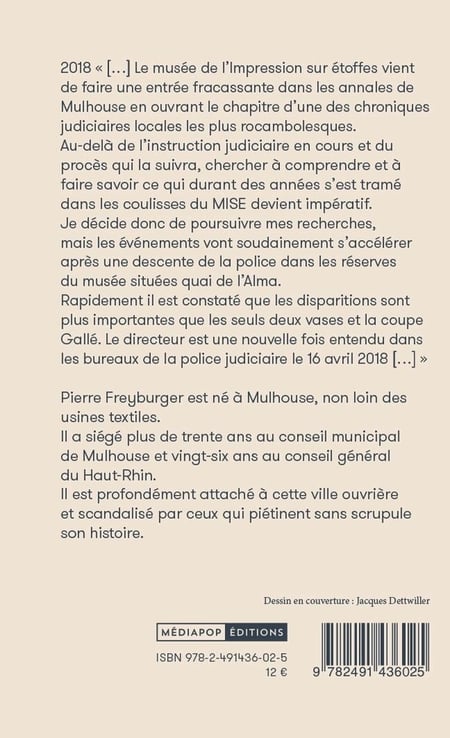 2018 « […] Le musée de l'Impression sur étoffes vient de faire une entrée fracassante dans les annales de Mulhouse en ouvrant le chapitre d'une des chroniques judiciaires locales les plus rocambolesques.
Au-delà de l'instruction judiciaire en cours et du procès qui la suivra, chercher à comprendre et à faire savoir ce qui durant des années s'est tramé dans les coulisses du MISE devient impératif.
Je décide donc de poursuivre mes recherches, mais les événements vont soudainement s'accélérer après une descente de la police dans les réserves du musée situées quai de l'Alma.
Rapidement il est constaté que les disparitions sont plus importantes que les seuls deux vases et la coupe Gallé. Le directeur est une nouvelle fois entendu dans les bureaux de la police judiciaire le 16 avril 2018 […] »

Pierre Freyburger est né à Mulhouse, non loin des usines textiles.
Il a siégé plus de trente ans au conseil municipal de Mulhouse et vingt-six ans au conseil général du Haut-Rhin.
Il est profondément attaché à cette ville ouvrière et scandalisé par ceux qui piétinent sans scrupule son histoire.

Dessin en couverture : Jacques Dettwiller

MÉDIAPOP ÉDITIONS

ISBN 978-2-491436-02-5
12 €

9 782491 436025